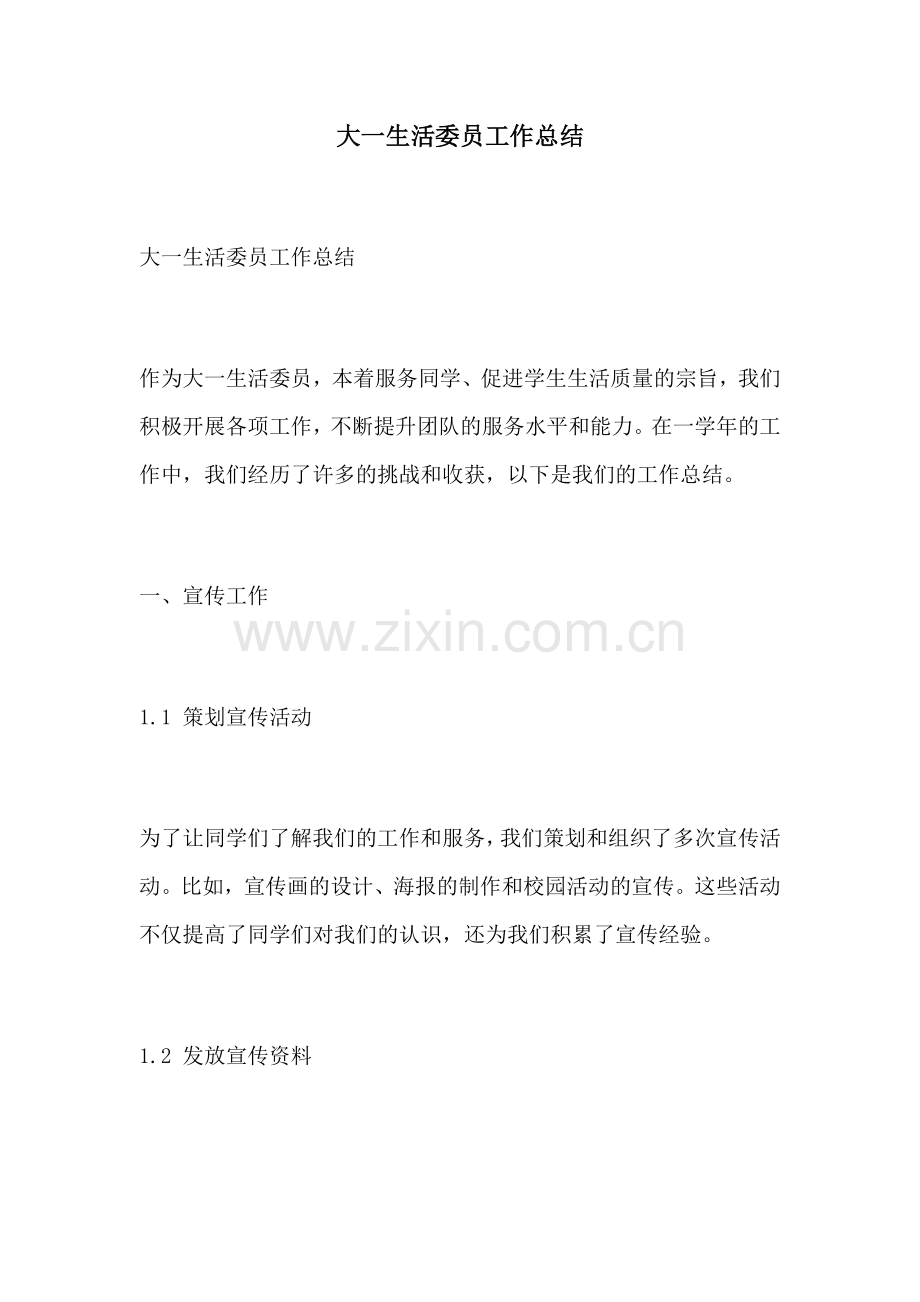 大一生活委员工作总结

大一生活委员工作总结

作为大一生活委员，本着服务同学、促进学生生活质量的宗旨，我们积极开展各项工作，不断提升团队的服务水平和能力。在一学年的工作中，我们经历了许多的挑战和收获，以下是我们的工作总结。

一、宣传工作

www.zixin.com.cn

1.1 策划宣传活动

为了让同学们了解我们的工作和服务，我们策划和组织了多次宣传活动。比如，宣传画的设计、海报的制作和校园活动的宣传。这些活动不仅提高了同学们对我们的认识，还为我们积累了宣传经验。

1.2 发放宣传资料